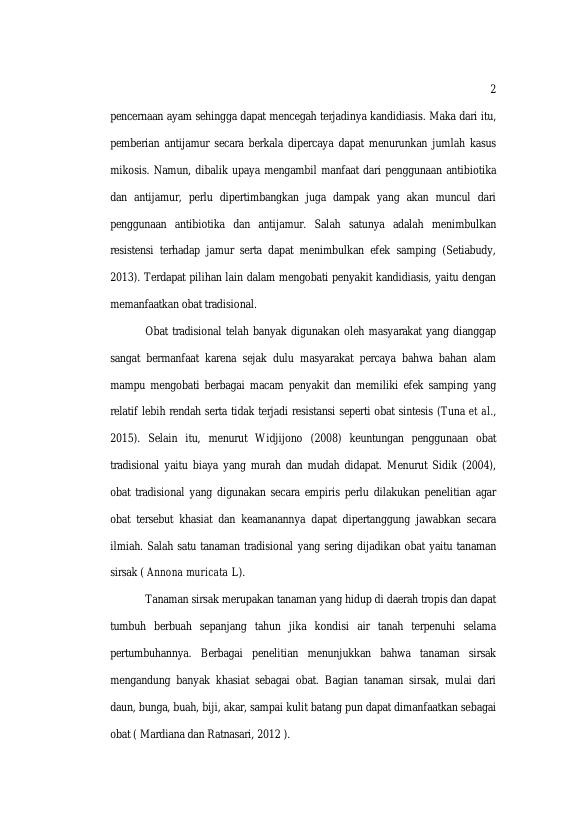 2

pencernaan ayam sehingga dapat mencegah terjadinya kandidiasis. Maka dari itu, pemberian antijamur secara berkala dipercaya dapat menurunkan jumlah kasus mikosis. Namun, dibalik upaya mengambil manfaat dari penggunaan antibiotika dan antijamur, perlu dipertimbangkan juga dampak yang akan muncul dari penggunaan antibiotika dan antijamur. Salah satunya adalah menimbulkan resistensi terhadap jamur serta dapat menimbulkan efek samping (Setiabudy, 2013). Terdapat pilihan lain dalam mengobati penyakit kandidiasis, yaitu dengan memanfaatkan obat tradisional.

Obat tradisional telah banyak digunakan oleh masyarakat yang dianggap sangat bermanfaat karena sejak dulu masyarakat percaya bahwa bahan alam mampu mengobati berbagai macam penyakit dan memiliki efek samping yang relatif lebih rendah serta tidak terjadi resistansi seperti obat sintesis (Tuna et al., 2015). Selain itu, menurut Widjijono (2008) keuntungan penggunaan obat tradisional yaitu biaya yang murah dan mudah didapat. Menurut Sidik (2004), obat tradisional yang digunakan secara empiris perlu dilakukan penelitian agar obat tersebut khasiat dan keamanannya dapat dipertanggung jawabkan secara ilmiah. Salah satu tanaman tradisional yang sering dijadikan obat yaitu tanaman sirsak ( Annona muricata L).

Tanaman sirsak merupakan tanaman yang hidup di daerah tropis dan dapat tumbuh berbuah sepanjang tahun jika kondisi air tanah terpenuhi selama pertumbuhannya. Berbagai penelitian menunjukkan bahwa tanaman sirsak mengandung banyak khasiat sebagai obat. Bagian tanaman sirsak, mulai dari daun, bunga, buah, biji, akar, sampai kulit batang pun dapat dimanfaatkan sebagai obat ( Mardiana dan Ratnasari, 2012 ).